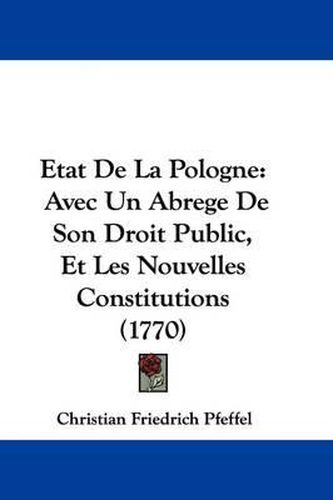 Etat De La Pologne: Avec Un Abrege De Son Droit Public, Et Les Nouvelles Constitutions (1770)

Christian Friedrich Pfeffel